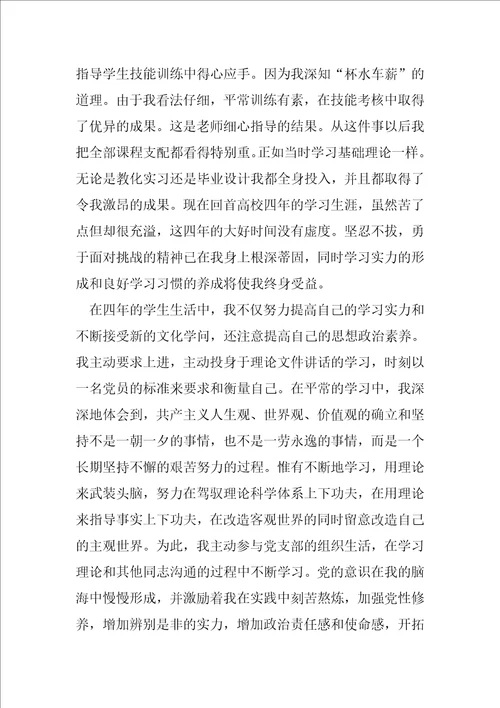 指导学生技能训练中得心应手。因为我深知“杯水车薪”的道理。由于我看法仔细，平常训练有素，在技能考核中取得了优异的成果。这是老师细心指导的结果。从这件事以后我把全部课程支配都看得特别重。正如当时学习基础理论一样。无论是教化实习还是毕业设计我都全身投入，并且都取得了令我激昂的成果。现在回首高校四年的学习生涯，虽然苦了点但却很充溢，这四年的大好时间没有虚度。坚忍不拔，勇于面对挑战的精神已在我身上根深蒂固，同时学习实力的形成和良好学习习惯的养成将使我终身受益。

在四年的学生生活中，我不仅努力提高自己的学习实力和不断接受新的文化学问，还注意提高自己的思想政治素养。我主动要求上进，主动投身于理论文件讲话的学习，时刻以一名党员的标准来要求和衡量自己。在平常的学习中，我深深地体会到，共产主义人生观、世界观、价值观的确立和坚持不是一朝一夕的事情，也不是一劳永逸的事情，而是一个长期坚持不懈的艰苦努力的过程。惟有不断地学习，用理论来武装头脑，努力在驾驭理论科学体系上下功夫，在用理论来指导事实上下功夫，在改造客观世界的同时留意改造自己的主观世界。为此，我主动参与党支部的组织生活，在学习理论和其他同志沟通的过程中不断学习。党的意识在我的脑海中慢慢形成，并激励着我在实践中刻苦熬炼，加强党性修养，增加辨别是非的实力，增加政治责任感和使命感，开拓